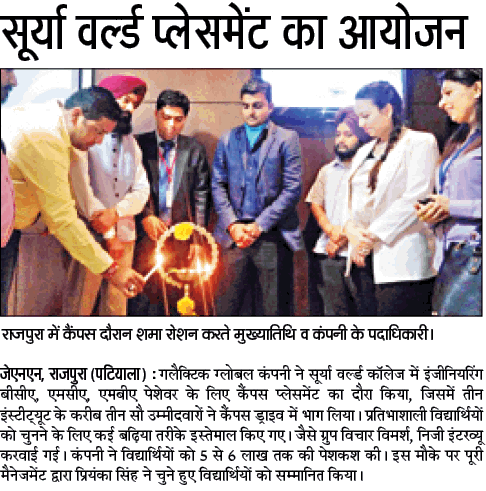 सूर्या वर्ल्ड प्लेसमेंट का आयोजन

राजपुरा में कैंपस दौरान शमा रोशन करते मुख्यातिथि व कंपनी के पदाधिकारी।

जेएनएन, राजपुरा (पटियाला) : गलैक्टिक ग्लोबल कंपनी ने सूर्या वर्ल्ड कॉलेज में इंजीनियरिंग बीसीए, एमसीए, एमबीए पेशेवर के लिए कैंपस प्लेसमेंट का दौरा किया, जिसमें तीन इंस्टीट्यूट के करीब तीन सौ उम्मीदवारों ने कैंपस ड्राइव में भाग लिया। प्रतिभाशाली विद्यार्थियों को चुनने के लिए कई बढ़िया तरीके इस्तेमाल किए गए। जैसे ग्रुप विचार विमर्श, निजी इंटरव्यू करवाई गई। कंपनी ने विद्यार्थियों को 5 से 6 लाख तक की पेशकश की। इस मौके पर पूरी मैनेजमेंट द्वारा प्रियंका सिंह ने चुने हुए विद्यार्थियों को सम्मानित किया।